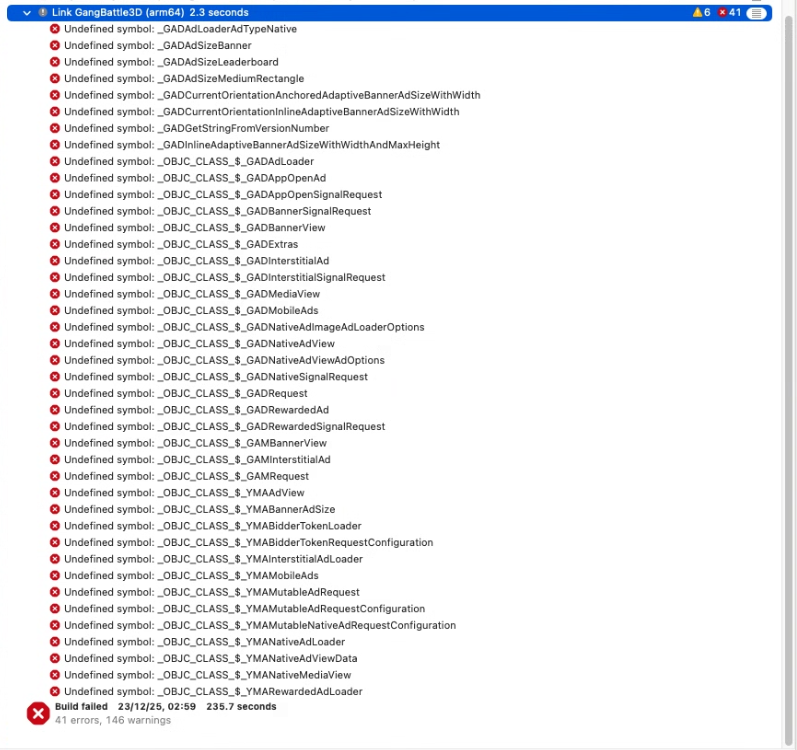 Link GangBattle3D (arm64) 2.3 seconds 6 41

Undefined symbol: _GADAdLoaderAdTypeNative
Undefined symbol: _GADAdSizeBanner
Undefined symbol: _GADAdSizeLeaderboard
Undefined symbol: _GADAdSizeMediumRectangle
Undefined symbol: _GADCurrentOrientationAnchoredAdaptiveBannerAdSizeWithWidth
Undefined symbol: _GADCurrentOrientationInlineAdaptiveBannerAdSizeWithWidth
Undefined symbol: _GADGetStringFromVersionNumber
Undefined symbol: _GADInlineAdaptiveBannerAdSizeWithWidthAndMaxHeight
Undefined symbol: _OBJC_CLASS_$_GADAdLoader
Undefined symbol: _OBJC_CLASS_$_GADAppOpenAd
Undefined symbol: _OBJC_CLASS_$_GADAppOpenSignalRequest
Undefined symbol: _OBJC_CLASS_$_GADBannerSignalRequest
Undefined symbol: _OBJC_CLASS_$_GADBannerView
Undefined symbol: _OBJC_CLASS_$_GADExtras
Undefined symbol: _OBJC_CLASS_$_GADInterstitialAd
Undefined symbol: _OBJC_CLASS_$_GADInterstitialSignalRequest
Undefined symbol: _OBJC_CLASS_$_GADMediaView
Undefined symbol: _OBJC_CLASS_$_GADMobileAds
Undefined symbol: _OBJC_CLASS_$_GADNativeAdImageAdLoaderOptions
Undefined symbol: _OBJC_CLASS_$_GADNativeAdView
Undefined symbol: _OBJC_CLASS_$_GADNativeAdViewAdOptions
Undefined symbol: _OBJC_CLASS_$_GADNativeSignalRequest
Undefined symbol: _OBJC_CLASS_$_GADRequest
Undefined symbol: _OBJC_CLASS_$_GADRewardedAd
Undefined symbol: _OBJC_CLASS_$_GADRewardedSignalRequest
Undefined symbol: _OBJC_CLASS_$_GAMBannerView
Undefined symbol: _OBJC_CLASS_$_GAMInterstitialAd
Undefined symbol: _OBJC_CLASS_$_GAMRequest
Undefined symbol: _OBJC_CLASS_$_YMAAdView
Undefined symbol: _OBJC_CLASS_$_YMABannerAdSize
Undefined symbol: _OBJC_CLASS_$_YMABidderTokenLoader
Undefined symbol: _OBJC_CLASS_$_YMABidderTokenRequestConfiguration
Undefined symbol: _OBJC_CLASS_$_YMAInterstitialAdLoader
Undefined symbol: _OBJC_CLASS_$_YMAMobileAds
Undefined symbol: _OBJC_CLASS_$_YMAMutableAdRequest
Undefined symbol: _OBJC_CLASS_$_YMAMutableAdRequestConfiguration
Undefined symbol: _OBJC_CLASS_$_YMAMutableNativeAdRequestConfiguration
Undefined symbol: _OBJC_CLASS_$_YMANativeAdLoader
Undefined symbol: _OBJC_CLASS_$_YMANativeAdViewData
Undefined symbol: _OBJC_CLASS_$_YMANativeMediaView
Undefined symbol: _OBJC_CLASS_$_YMARewardedAdLoader

Build failed 23/12/25, 02:59 235.7 seconds
41 errors, 146 warnings